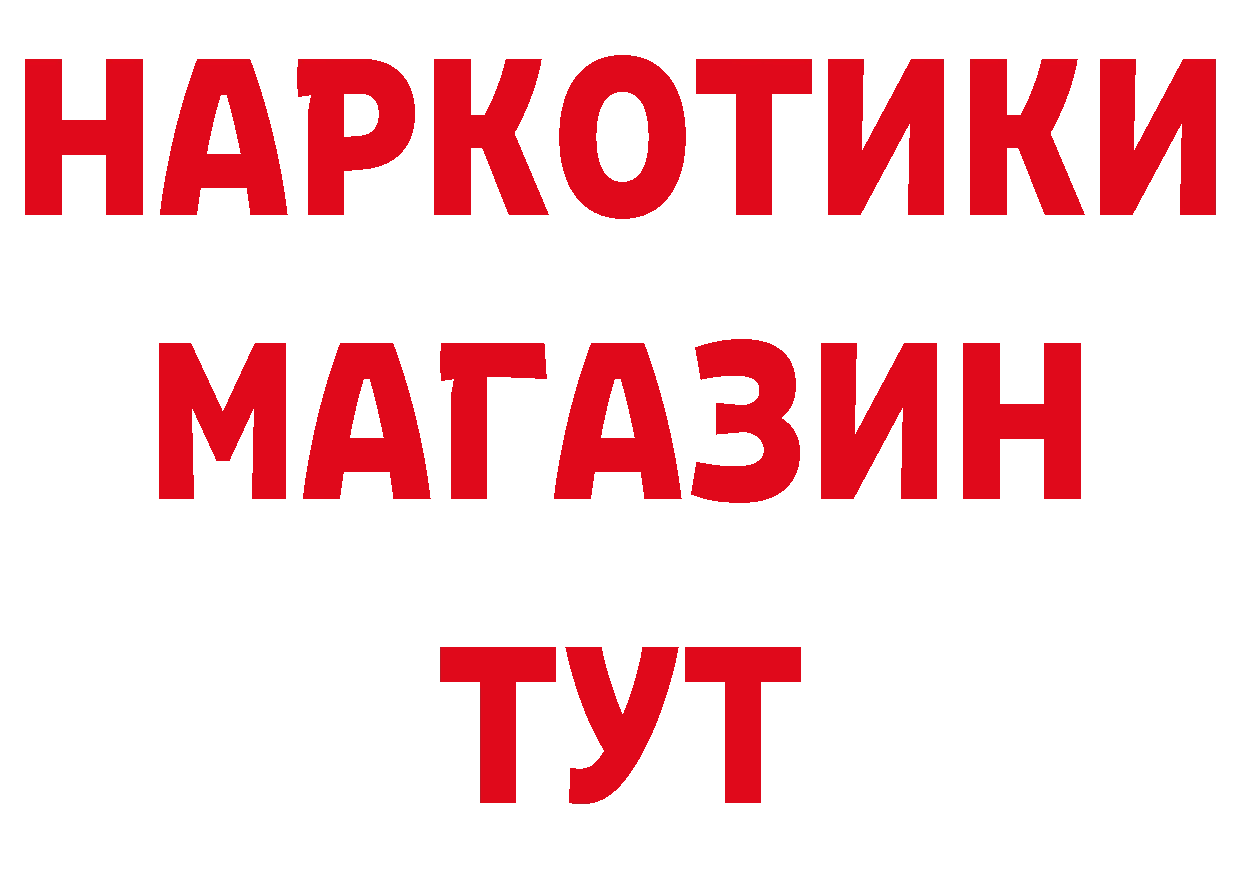 НАРКОТИКИ
МАГАЗИН
ТУТ